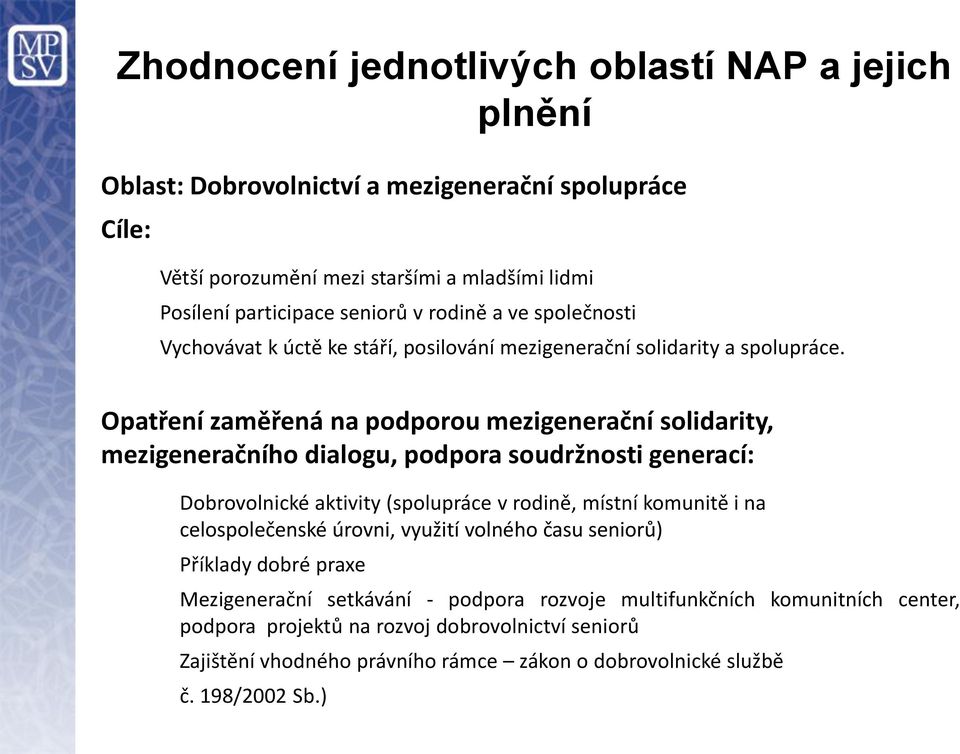 MP
SV

Zhodnocení jednotlivých oblastí NAP a jejich plnění

Oblast: Dobrovolnictví a mezigenerační spolupráce

Cíle:

Větší porozumění mezi staršími a mladšími lidmi

Posílení participace seniorů v rodině a ve společnosti

Vychovávat k úctě ke stáří, posilování mezigenerační solidarity a spolupráce.

Opatření zaměřená na podporou mezigenerační solidarity, mezigeneračního dialogu, podpora soudržnosti generací:

Dobrovolnické aktivity (spolupráce v rodině, místní komunitě i na celospolečenské úrovni, využití volného času seniorů)

Příklady dobré praxe

Mezigenerační setkávání - podpora rozvoje multifunkčních komunitních center, podpora projektů na rozvoj dobrovolnictví seniorů

Zajištění vhodného právního rámce – zákon o dobrovolnické službě

č. 198/2002 Sb.)